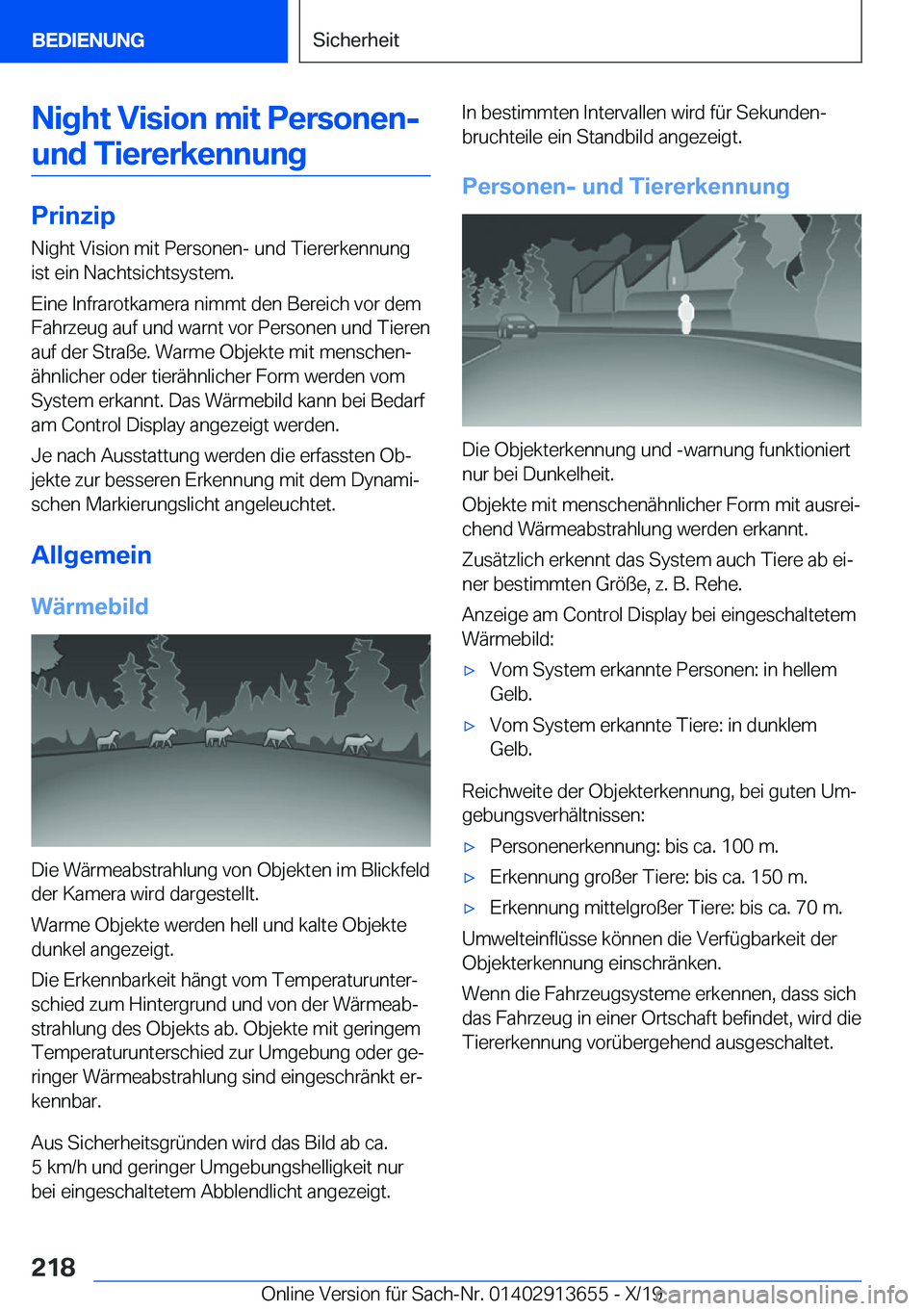 BEDIENUNG

Sicherheit

Night Vision mit Personen- und Tiererkennung

Prinzip

Night Vision mit Personen- und Tiererkennung ist ein Nachtsichtsystem.

Eine Infrarotkamera nimmt den Bereich vor dem Fahrzeug auf und warnt vor Personen und Tieren auf der Straße. Warme Objekte mit menschenähnlicher oder tierähnlicher Form werden vom System erkannt. Das Wärmebild kann bei Bedarf am Control Display angezeigt werden.

Je nach Ausstattung werden die erfassten Objekte zur besseren Erkennung mit dem Dynamischen Markierungslicht angeleuchtet.

Allgemein

Wärmebild

Die Wärmeabstrahlung von Objekten im Blickfeld der Kamera wird dargestellt.

Warme Objekte werden hell und kalte Objekte dunkel angezeigt.

Die Erkennbarkeit hängt vom Temperaturunterschied zum Hintergrund und von der Wärmeabstrahlung des Objekts ab. Objekte mit geringem Temperaturunterschied zur Umgebung oder geringer Wärmeabstrahlung sind eingeschränkt erkennbar.

Aus Sicherheitsgründen wird das Bild ab ca. 5 km/h und geringer Umgebungshelligkeit nur bei eingeschaltetem Abblendlicht angezeigt.

In bestimmten Intervallen wird für Sekundenbruchteile ein Standbild angezeigt.

Personen- und Tiererkennung

Die Objekterkennung und -warnung funktioniert nur bei Dunkelheit.

Objekte mit menschenähnlicher Form mit ausreichend Wärmeabstrahlung werden erkannt.

Zusätzlich erkennt das System auch Tiere ab einer bestimmten Größe, z. B. Rehe.

Anzeige am Control Display bei eingeschaltetem Wärmebild:

▷ Vom System erkannte Personen: in hellem Gelb.

▷ Vom System erkannte Tiere: in dunklem Gelb.

Reichweite der Objekterkennung, bei guten Umgebungsverhältnissen:

▷ Personenerkennung: bis ca. 100 m.

▷ Erkennung großer Tiere: bis ca. 150 m.

▷ Erkennung mittelgroßer Tiere: bis ca. 70 m.

Umwelteinflüsse können die Verfügbarkeit der Objekterkennung einschränken.

Wenn die Fahrzeugsysteme erkennen, dass sich das Fahrzeug in einer Ortschaft befindet, wird die Tiererkennung vorübergehend ausgeschaltet.

218

Online Version für Sach-Nr. 01402913655 - X/19 carmanualsonline.info